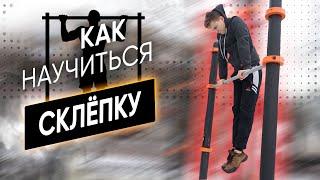 КАК
НАУЧИТЬСЯ
СКЛЁПКУ